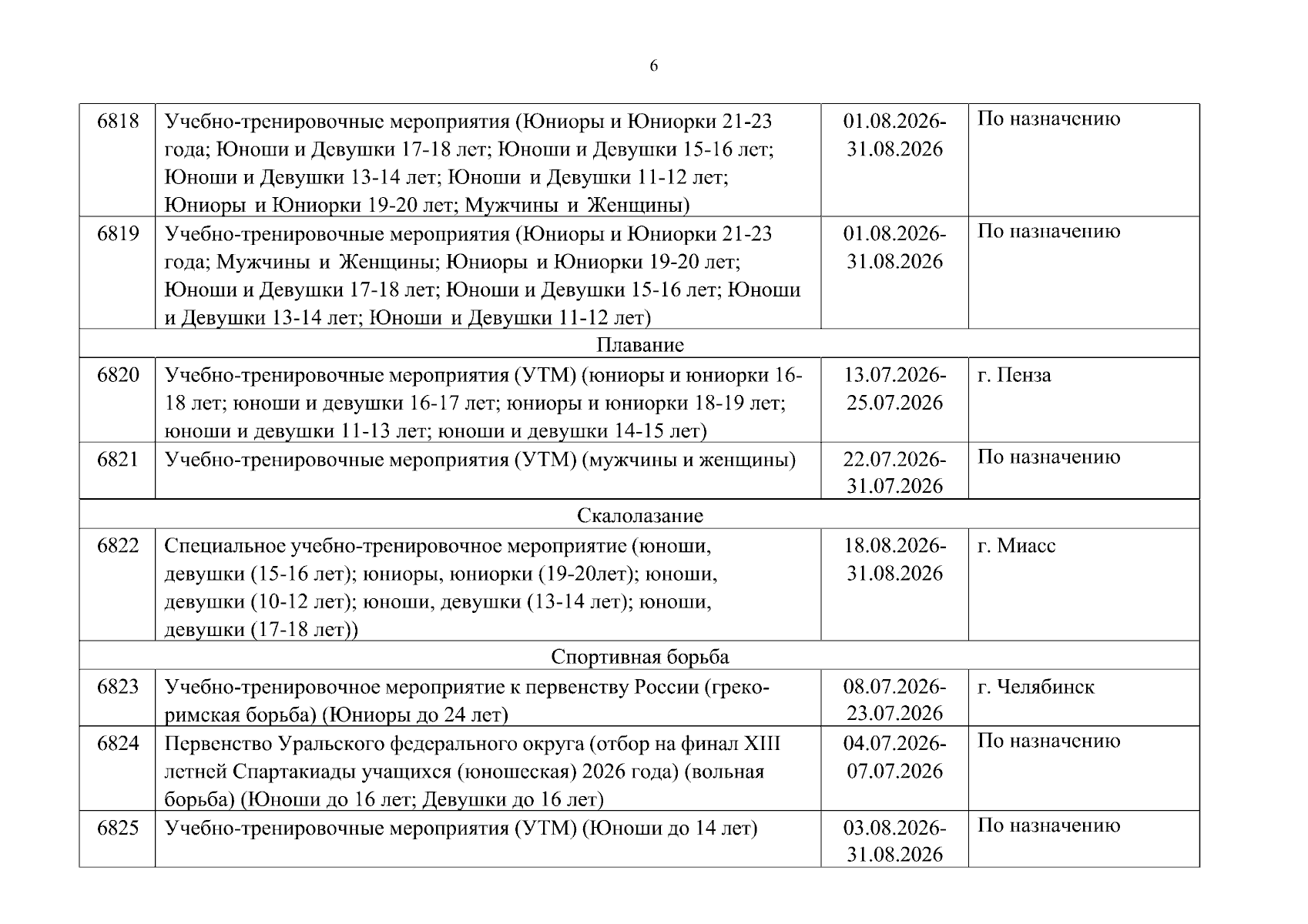 6

| 6818 | Учебно-тренировочные мероприятия (Юниоры и Юниорки 21-23 года; Юноши и Девушки 17-18 лет; Юноши и Девушки 15-16 лет; Юноши и Девушки 13-14 лет; Юноши и Девушки 11-12 лет; Юниоры и Юниорки 19-20 лет; Мужчины и Женщины) | 01.08.2026-31.08.2026 | По назначению |
|---|---|---|---|
| 6819 | Учебно-тренировочные мероприятия (Юниоры и Юниорки 21-23 года; Мужчины и Женщины; Юниоры и Юниорки 19-20 лет; Юноши и Девушки 17-18 лет; Юноши и Девушки 15-16 лет; Юноши и Девушки 13-14 лет; Юноши и Девушки 11-12 лет) | 01.08.2026-31.08.2026 | По назначению |
| Плавание | | | |
| 6820 | Учебно-тренировочные мероприятия (УТМ) (юниоры и юниорки 16-18 лет; юноши и девушки 16-17 лет; юниоры и юниорки 18-19 лет; юноши и девушки 11-13 лет; юноши и девушки 14-15 лет) | 13.07.2026-25.07.2026 | г. Пенза |
| 6821 | Учебно-тренировочные мероприятия (УТМ) (мужчины и женщины) | 22.07.2026-31.07.2026 | По назначению |
| Скалолазание | | | |
| 6822 | Специальное учебно-тренировочное мероприятие (юноши, девушки (15-16 лет); юниоры, юниорки (19-20лет); юноши, девушки (10-12 лет); юноши, девушки (13-14 лет); юноши, девушки (17-18 лет)) | 18.08.2026-31.08.2026 | г. Миасс |
| Спортивная борьба | | | |
| 6823 | Учебно-тренировочное мероприятие к первенству России (греко-римская борьба) (Юниоры до 24 лет) | 08.07.2026-23.07.2026 | г. Челябинск |
| 6824 | Первенство Уральского федерального округа (отбор на финал XIII летней Спартакиады учащихся (юношеская) 2026 года) (вольная борьба) (Юноши до 16 лет; Девушки до 16 лет) | 04.07.2026-07.07.2026 | По назначению |
| 6825 | Учебно-тренировочные мероприятия (УТМ) (Юноши до 14 лет) | 03.08.2026-31.08.2026 | По назначению |